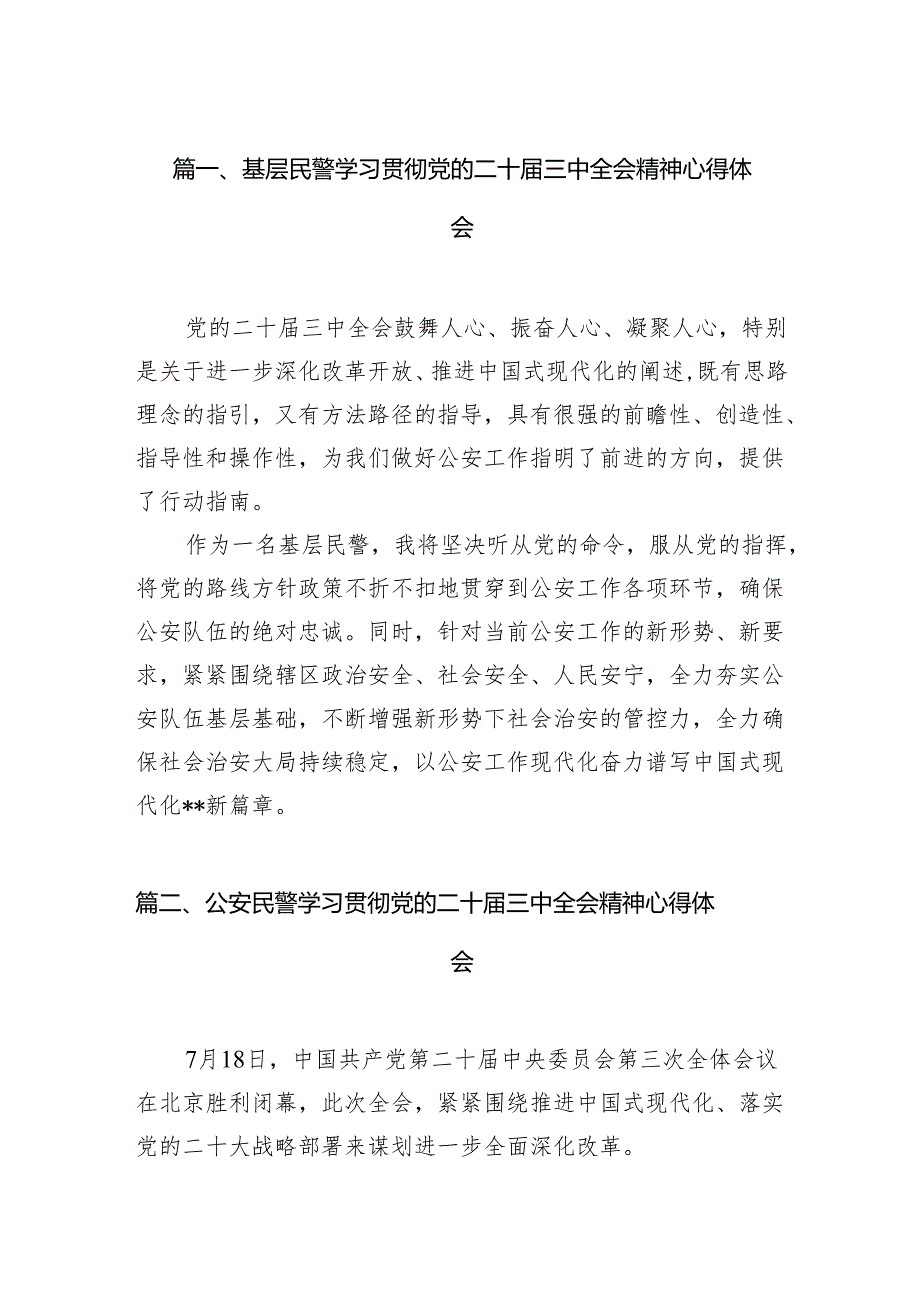 篇一、基层民警学习贯彻党的二十届三中全会精神心得体会

党的二十届三中全会鼓舞人心、振奋人心、凝聚人心，特别是关于进一步深化改革开放、推进中国式现代化的阐述，既有思路理念的指引，又有方法路径的指导，具有很强的前瞻性、创造性、指导性和操作性，为我们做好公安工作指明了前进的方向，提供了行动指南。

作为一名基层民警，我将坚决听从党的命令，服从党的指挥，将党的路线方针政策不折不扣地贯穿到公安工作各项环节，确保公安队伍的绝对忠诚。同时，针对当前公安工作的新形势、新要求，紧紧围绕辖区政治安全、社会安全、人民安宁，全力夯实公安队伍基层基础，不断增强新形势下社会治安的管控力，全力确保社会治安大局持续稳定，以公安工作现代化奋力谱写中国式现代化**新篇章。

篇二、公安民警学习贯彻党的二十届三中全会精神心得体会

7月18日，中国共产党第二十届中央委员会第三次全体会议在北京胜利闭幕，此次全会，紧紧围绕推进中国式现代化、落实党的二十大战略部署来谋划进一步全面深化改革。